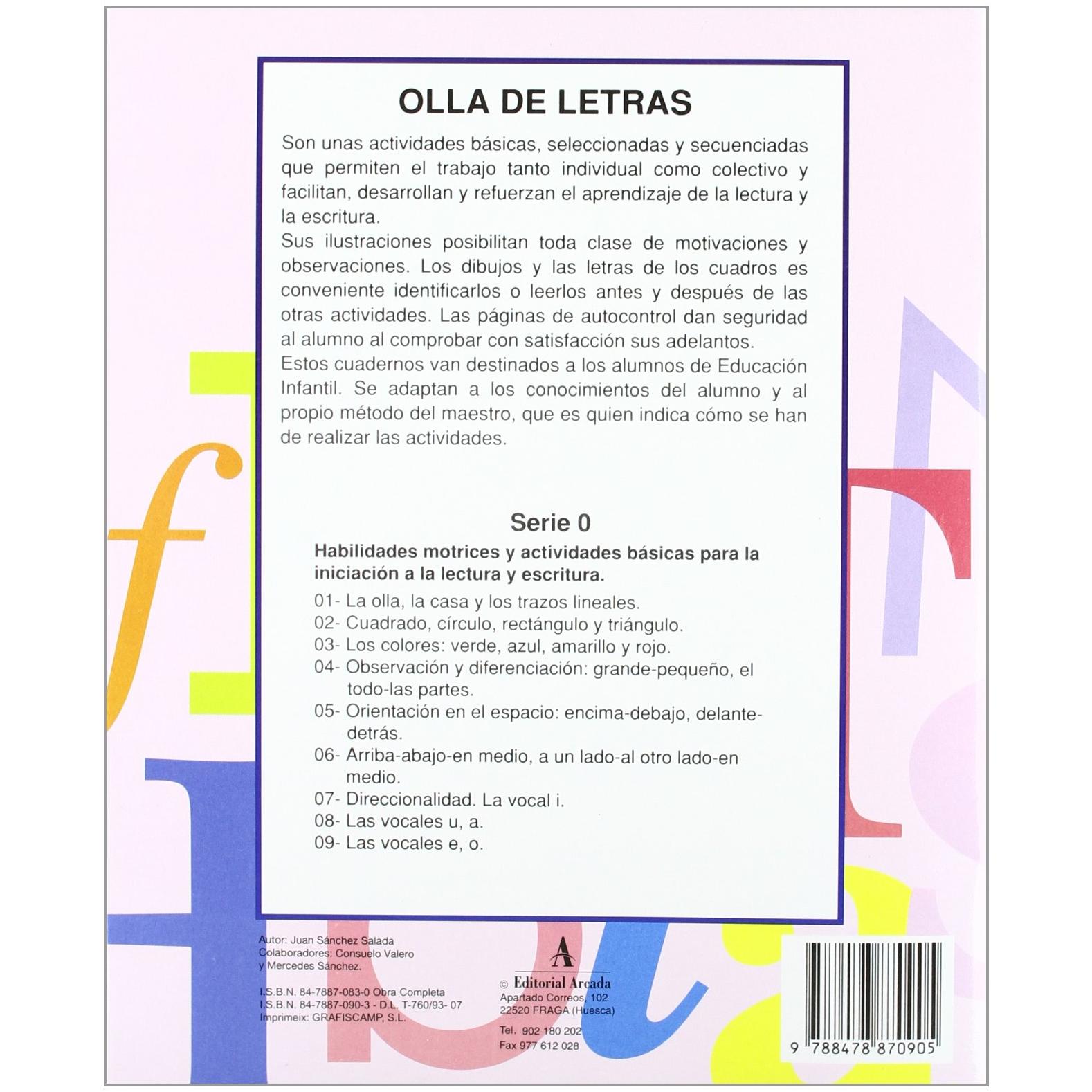 OLLA DE LETRAS

Son unas actividades básicas, seleccionadas y secuenciadas que permiten el trabajo tanto individual como colectivo y facilitan, desarrollan y refuerzan el aprendizaje de la lectura y la escritura.
Sus ilustraciones posibilitan toda clase de motivaciones y observaciones. Los dibujos y las letras de los cuadros es conveniente identificarlos o leerlos antes y después de las otras actividades. Las páginas de autocontrol dan seguridad al alumno al comprobar con satisfacción sus adelantos.
Estos cuadernos van destinados a los alumnos de Educación Infantil. Se adaptan a los conocimientos del alumno y al propio método del maestro, que es quien indica cómo se han de realizar las actividades.

Serie 0

Habilidades motrices y actividades básicas para la iniciación a la lectura y escritura.

01- La olla, la casa y los trazos lineales.
02- Cuadrado, círculo, rectángulo y triángulo.
03- Los colores: verde, azul, amarillo y rojo.
04- Observación y diferenciación: grande-pequeño, el todo-las partes.
05- Orientación en el espacio: encima-debajo, delante-detrás.
06- Arriba-abajo-en medio, a un lado-al otro lado-en medio.
07- Direccionalidad. La vocal i.
08- Las vocales u, a.
09- Las vocales e, o.

Autor: Juan Sánchez Salada
Colaboradores: Consuelo Valero y Mercedes Sánchez.

I.S.B.N. 84-7887-083-0 Obra Completa
I.S.B.N. 84-7887-090-3 - D.L. T-760/93- 07
Imprimeix: GRAFISCAMP, S.L.

© Editorial Arcada
Apartado Correos, 102
22520 FRAGA (Huesca)
Tel. 902 180 202
Fax 977 612 028

9 788478 870905